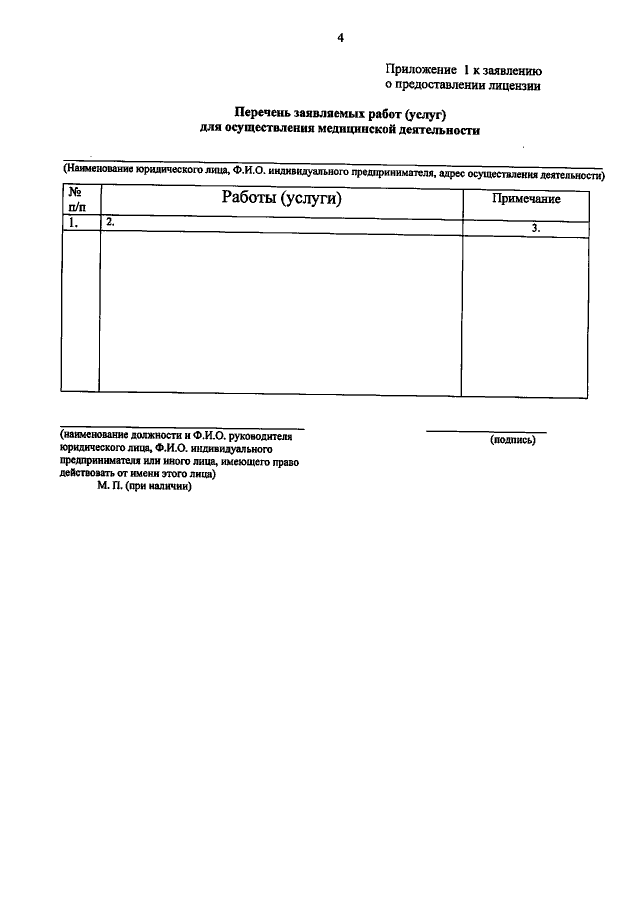 4

Приложение 1 к заявлению о предоставлении лицензии

Перечень заявляемых работ (услуг) для осуществления медицинской деятельности

(Наименование юридического лица, Ф.И.О. индивидуального предпринимателя, адрес осуществления деятельности)

| № п/п | Работы (услуги) | Примечание |
|---|---|---|
| 1. | 2. | 3. |
| | | |

(наименование должности и Ф.И.О. руководителя юридического лица, Ф.И.О. индивидуального предпринимателя или иного лица, имеющего право действовать от имени этого лица)
М. П. (при наличии)

(подпись)